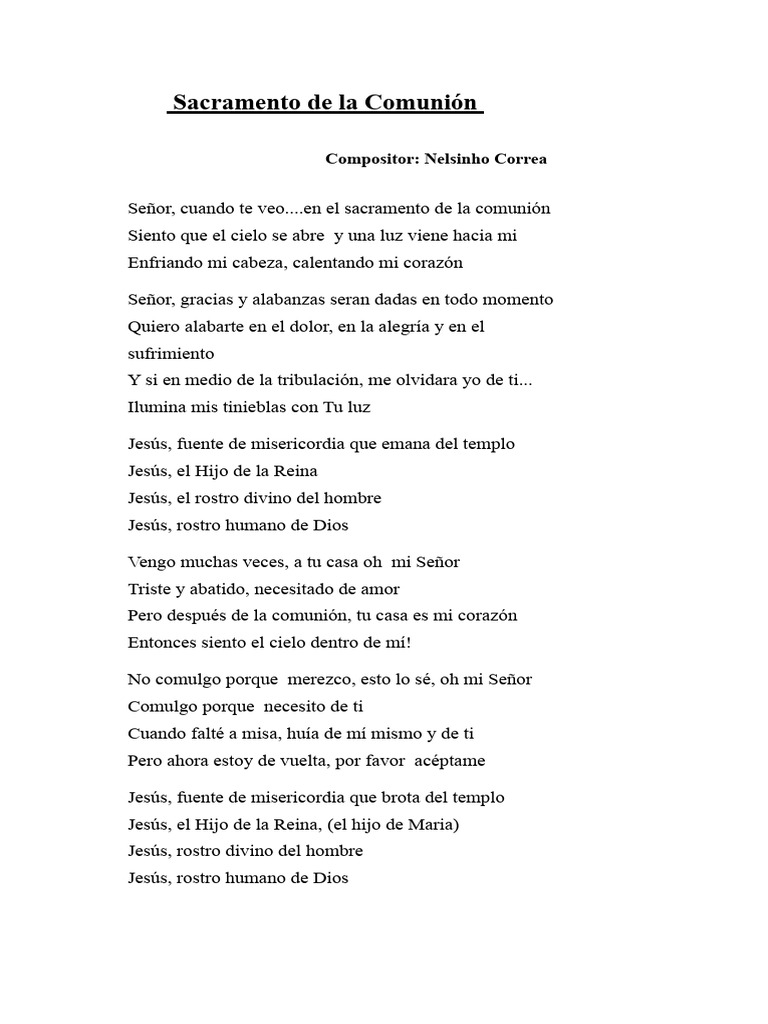 Sacramento de la Comunión

Compositor: Nelsinho Correa

Señor, cuando te veo....en el sacramento de la comunión
Siento que el cielo se abre y una luz viene hacia mi
Enfriando mi cabeza, calentando mi corazón

Señor, gracias y alabanzas seran dadas en todo momento
Quiero alabarte en el dolor, en la alegría y en el sufrimiento
Y si en medio de la tribulación, me olvidara yo de ti...
Ilumina mis tinieblas con Tu luz

Jesús, fuente de misericordia que emana del templo
Jesús, el Hijo de la Reina
Jesús, el rostro divino del hombre
Jesús, rostro humano de Dios

Vengo muchas veces, a tu casa oh mi Señor
Triste y abatido, necesitado de amor
Pero después de la comunión, tu casa es mi corazón
Entonces siento el cielo dentro de mí!

No comulgo porque merezco, esto lo sé, oh mi Señor
Comulgo porque necesito de ti
Cuando falté a misa, huía de mí mismo y de ti
Pero ahora estoy de vuelta, por favor acéptame

Jesús, fuente de misericordia que brota del templo
Jesús, el Hijo de la Reina, (el hijo de Maria)
Jesús, rostro divino del hombre
Jesús, rostro humano de Dios